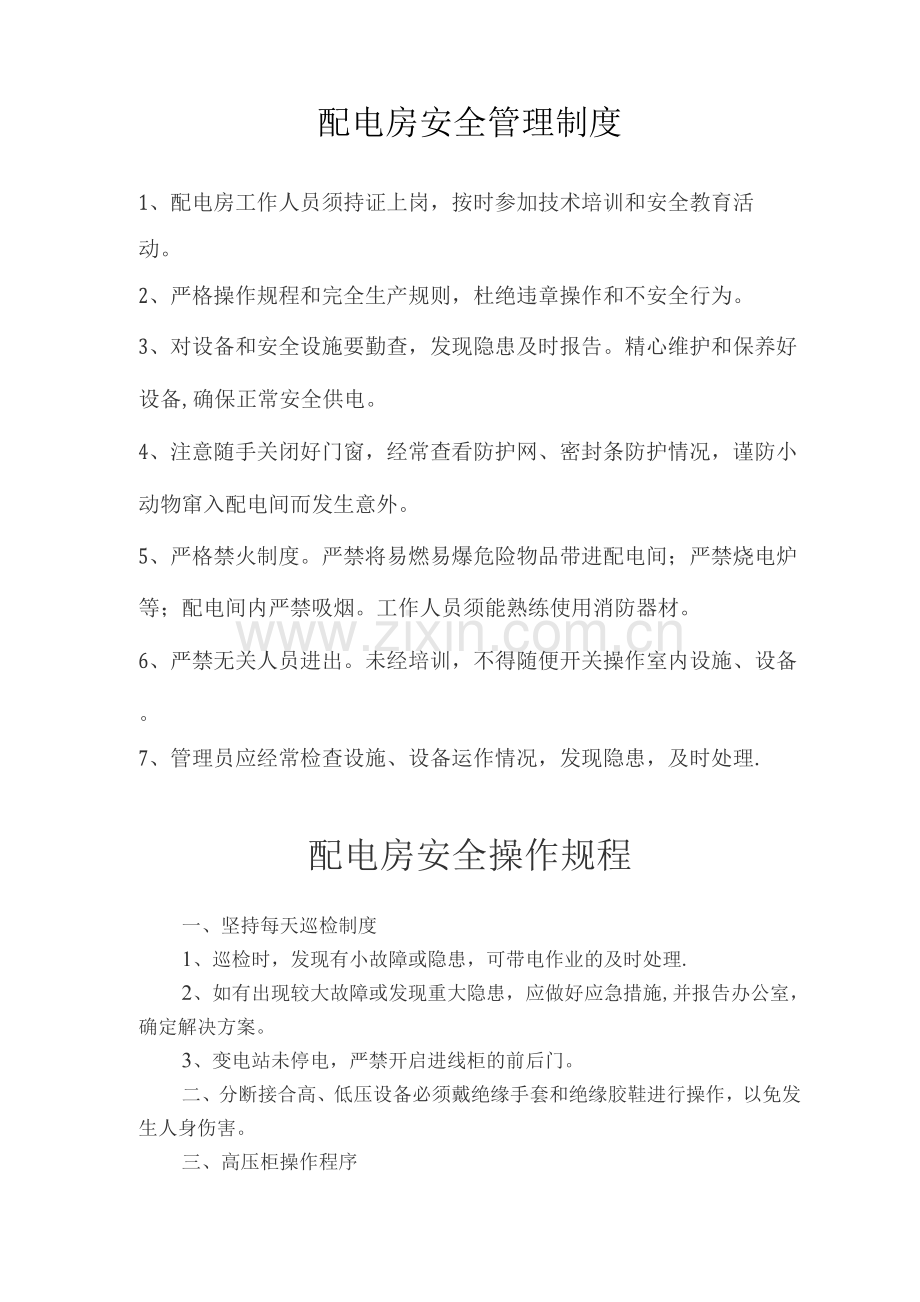 配电房安全管理制度

1、配电房工作人员须持证上岗，按时参加技术培训和安全教育活动。

2、严格操作规程和完全生产规则，杜绝违章操作和不安全行为。

3、对设备和安全设施要勤查，发现隐患及时报告。精心维护和保养好设备,确保正常安全供电。

4、注意随手关闭好门窗，经常查看防护网、密封条防护情况，谨防小动物窜入配电间而发生意外。

5、严格禁火制度。严禁将易燃易爆危险物品带进配电间；严禁烧电炉等；配电间内严禁吸烟。工作人员须能熟练使用消防器材。

6、严禁无关人员进出。未经培训，不得随便开关操作室内设施、设备。

7、管理员应经常检查设施、设备运作情况，发现隐患，及时处理.

配电房安全操作规程

一、坚持每天巡检制度

1、巡检时，发现有小故障或隐患，可带电作业的及时处理.

2、如有出现较大故障或发现重大隐患，应做好应急措施,并报告办公室，确定解决方案。

3、变电站未停电，严禁开启进线柜的前后门。

二、分断接合高、低压设备必须戴绝缘手套和绝缘胶鞋进行操作，以免发生人身伤害。

三、高压柜操作程序

www.zixin.com.cn